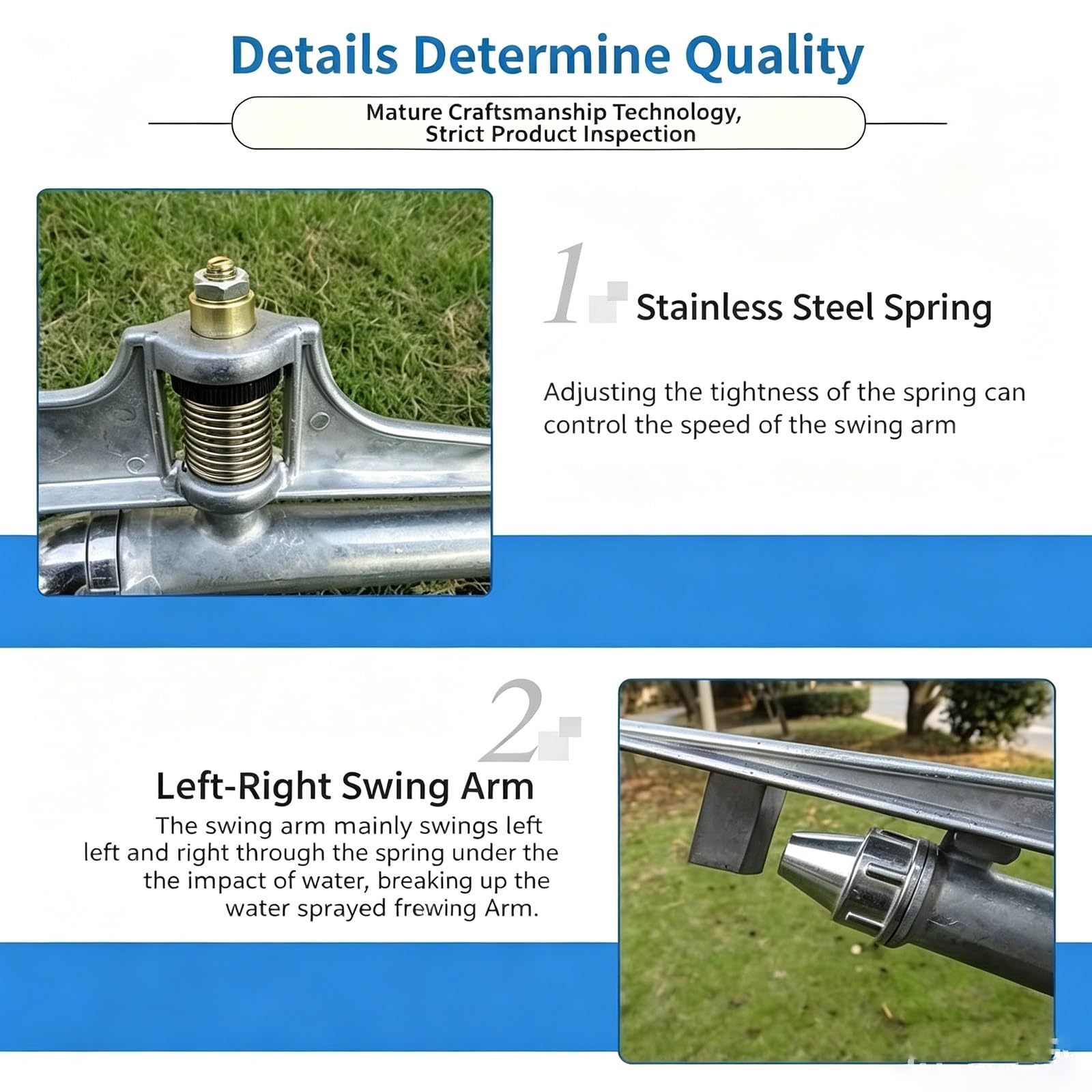 Details Determine Quality

Mature Craftsmanship Technology, Strict Product Inspection

1

Stainless Steel Spring

Adjusting the tightness of the spring can control the speed of the swing arm

2

Left-Right Swing Arm

The swing arm mainly swings left left and right through the spring under the the impact of water, breaking up the water sprayed frewing Arm.